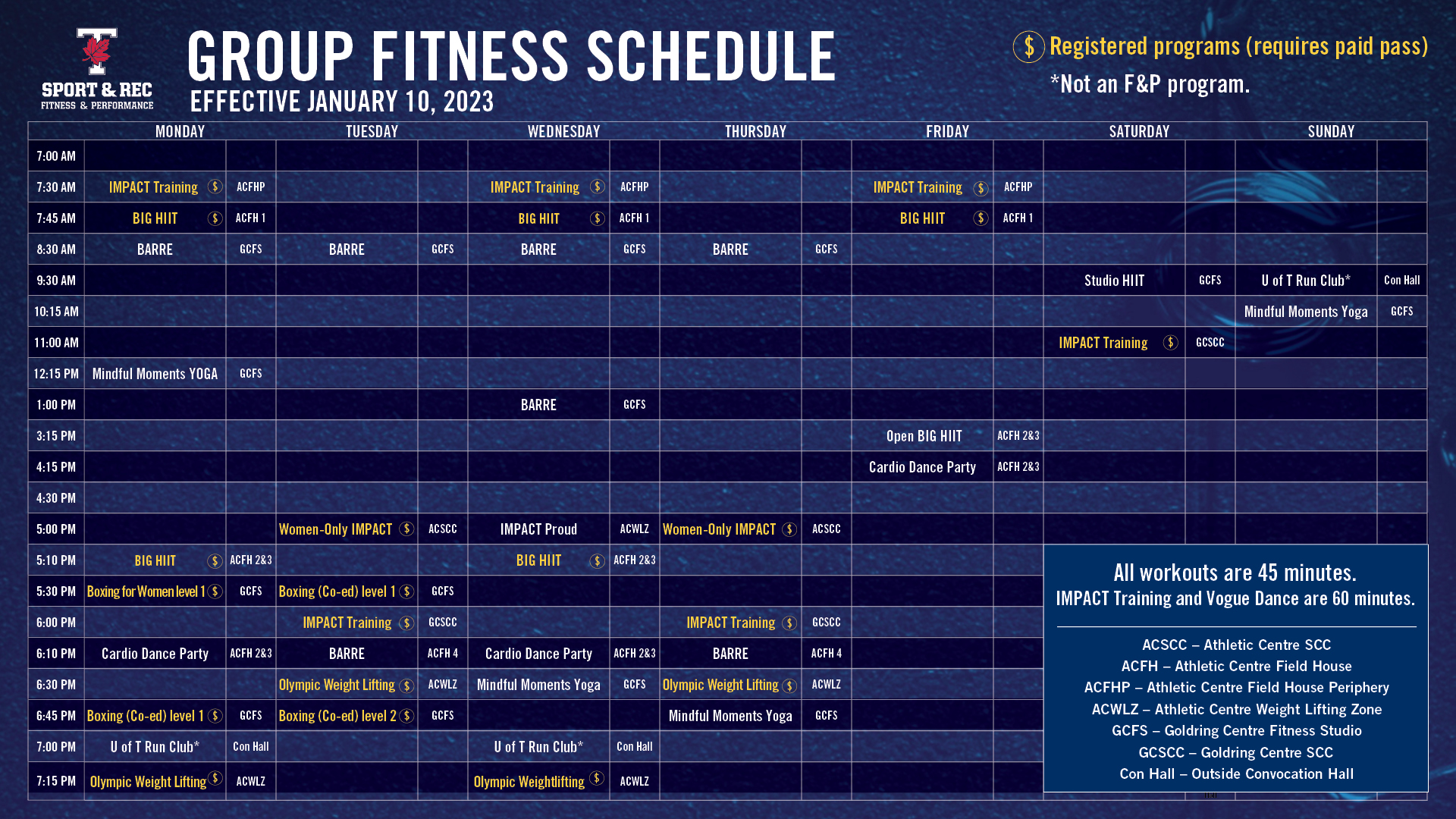 SPORT & REC
FITNESS & PERFORMANCE

GROUP FITNESS SCHEDULE
EFFECTIVE JANUARY 10, 2023

$ Registered programs (requires paid pass)
*Not an F&P program.

| | MONDAY | | TUESDAY | | WEDNESDAY | | THURSDAY | | FRIDAY | | SATURDAY | | SUNDAY | |
|---|---|---|---|---|---|---|---|---|---|---|---|---|---|---|
| 7:00 AM | | | | | | | | | | | | | | |
| 7:30 AM | IMPACT Training $ | ACFHP | | | IMPACT Training $ | ACFHP | | | IMPACT Training $ | ACFHP | | | | |
| 7:45 AM | BIG HIIT $ | ACFH 1 | | | BIG HIIT $ | ACFH 1 | | | BIG HIIT $ | ACFH 1 | | | | |
| 8:30 AM | BARRE | GCFS | BARRE | GCFS | BARRE | GCFS | BARRE | GCFS | | | | | | |
| 9:30 AM | | | | | | | | | | | Studio HIIT | GCFS | U of T Run Club* | Con Hall |
| 10:15 AM | | | | | | | | | | | | | Mindful Moments Yoga | GCFS |
| 11:00 AM | | | | | | | | | | | IMPACT Training $ | GCSCC | | |
| 12:15 PM | Mindful Moments YOGA | GCFS | | | | | | | | | | | | |
| 1:00 PM | | | | | BARRE | GCFS | | | | | | | | |
| 3:15 PM | | | | | | | | | Open BIG HIIT | ACFH 2&3 | | | | |
| 4:15 PM | | | | | | | | | Cardio Dance Party | ACFH 2&3 | | | | |
| 4:30 PM | | | | | | | | | | | | | | |
| 5:00 PM | | | Women-Only IMPACT $ | ACSCC | IMPACT Proud | ACWLZ | Women-Only IMPACT $ | ACSCC | | | | | | |
| 5:10 PM | BIG HIIT $ | ACFH 2&3 | | | BIG HIIT $ | ACFH 2&3 | | | | | | | | |
| 5:30 PM | Boxing for Women level 1 $ | GCFS | Boxing (Co-ed) level 1 $ | GCFS | | | | | | | | | | |
| 6:00 PM | | | IMPACT Training $ | GCSCC | | | IMPACT Training $ | GCSCC | | | | | | |
| 6:10 PM | Cardio Dance Party | ACFH 2&3 | BARRE | ACFH 4 | Cardio Dance Party | ACFH 2&3 | BARRE | ACFH 4 | | | | | | |
| 6:30 PM | | | Olympic Weight Lifting $ | ACWLZ | Mindful Moments Yoga | GCFS | Olympic Weight Lifting $ | ACWLZ | | | | | | |
| 6:45 PM | Boxing (Co-ed) level 1 $ | GCFS | Boxing (Co-ed) level 2 $ | GCFS | | | Mindful Moments Yoga | GCFS | | | | | | |
| 7:00 PM | U of T Run Club* | Con Hall | | | U of T Run Club* | Con Hall | | | | | | | | |
| 7:15 PM | Olympic Weight Lifting $ | ACWLZ | | | Olympic Weightlifting $ | ACWLZ | | | | | | | | |

All workouts are 45 minutes.
IMPACT Training and Vogue Dance are 60 minutes.

ACSCC – Athletic Centre SCC
ACFH – Athletic Centre Field House
ACFHP – Athletic Centre Field House Periphery
ACWLZ – Athletic Centre Weight Lifting Zone
GCFS – Goldring Centre Fitness Studio
GCSCC – Goldring Centre SCC
Con Hall – Outside Convocation Hall